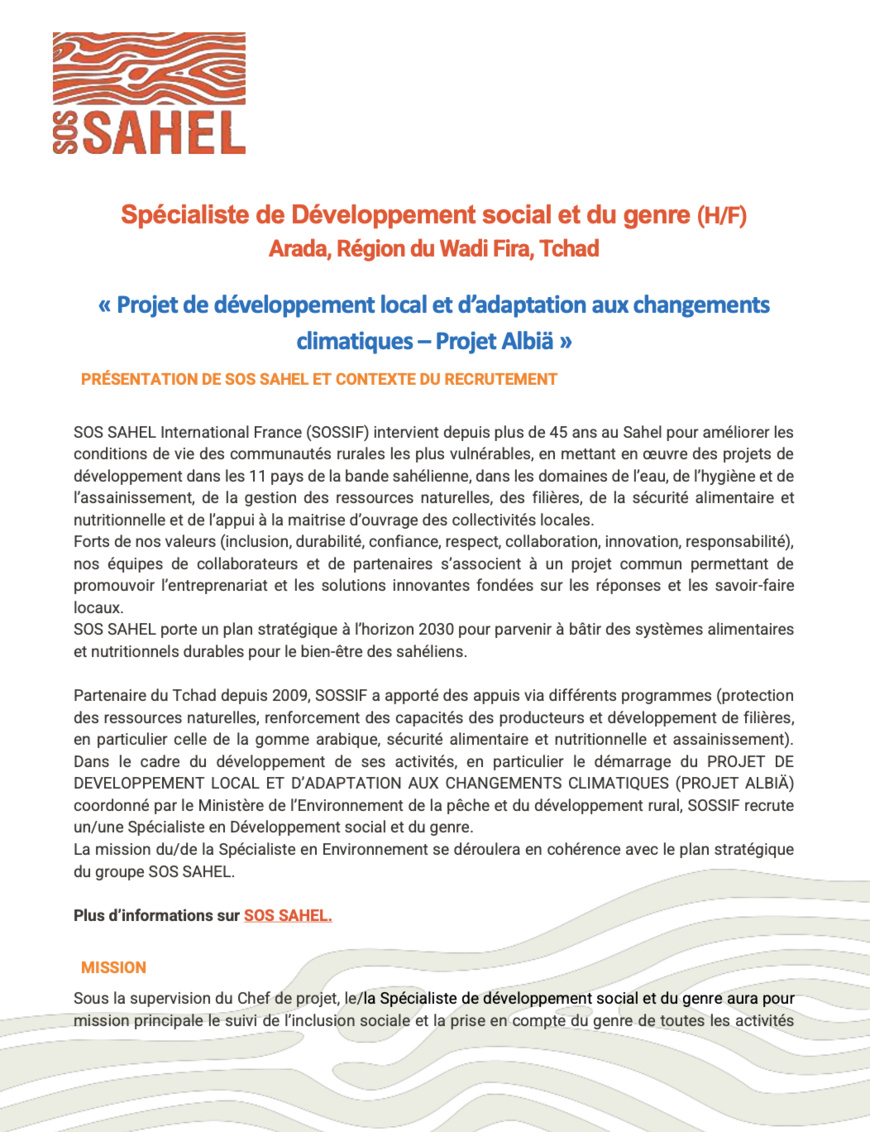 SOS SAHEL

Spécialiste de Développement social et du genre (H/F)
Arada, Région du Wadi Fira, Tchad

« Projet de développement local et d'adaptation aux changements climatiques – Projet Albiä »

PRÉSENTATION DE SOS SAHEL ET CONTEXTE DU RECRUTEMENT

SOS SAHEL International France (SOSSIF) intervient depuis plus de 45 ans au Sahel pour améliorer les conditions de vie des communautés rurales les plus vulnérables, en mettant en œuvre des projets de développement dans les 11 pays de la bande sahélienne, dans les domaines de l'eau, de l'hygiène et de l'assainissement, de la gestion des ressources naturelles, des filières, de la sécurité alimentaire et nutritionnelle et de l'appui à la maitrise d'ouvrage des collectivités locales.
Forts de nos valeurs (inclusion, durabilité, confiance, respect, collaboration, innovation, responsabilité), nos équipes de collaborateurs et de partenaires s'associent à un projet commun permettant de promouvoir l'entreprenariat et les solutions innovantes fondées sur les réponses et les savoir-faire locaux.
SOS SAHEL porte un plan stratégique à l'horizon 2030 pour parvenir à bâtir des systèmes alimentaires et nutritionnels durables pour le bien-être des sahéliens.

Partenaire du Tchad depuis 2009, SOSSIF a apporté des appuis via différents programmes (protection des ressources naturelles, renforcement des capacités des producteurs et développement de filières, en particulier celle de la gomme arabique, sécurité alimentaire et nutritionnelle et assainissement). Dans le cadre du développement de ses activités, en particulier le démarrage du PROJET DE DEVELOPPEMENT LOCAL ET D'ADAPTATION AUX CHANGEMENTS CLIMATIQUES (PROJET ALBIÄ) coordonné par le Ministère de l'Environnement de la pêche et du développement rural, SOSSIF recrute un/une Spécialiste en Développement social et du genre.
La mission du/de la Spécialiste en Environnement se déroulera en cohérence avec le plan stratégique du groupe SOS SAHEL.

Plus d'informations sur SOS SAHEL.

MISSION

Sous la supervision du Chef de projet, le/la Spécialiste de développement social et du genre aura pour mission principale le suivi de l'inclusion sociale et la prise en compte du genre de toutes les activités